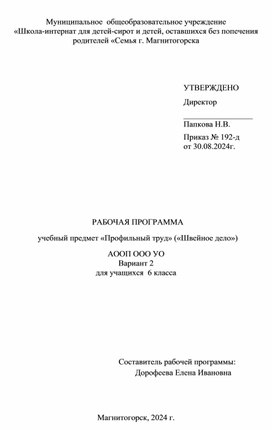 Муниципальное общеобразовательное учреждение
«Школа-интернат для детей-сирот и детей, оставшихся без попечения родителей «Семья г. Магнитогорска

УТВЕРЖДЕНО
Директор

Папкова Н.В.

Приказ № 192-д
от 30.08.2024г.

РАБОЧАЯ ПРОГРАММА

учебный предмет «Профильный труд» («Швейное дело»)

АООП ООО УО
Вариант 2
для учащихся 6 класса

Составитель рабочей программы:
Дорофеева Елена Ивановна

Магнитогорск, 2024 г.